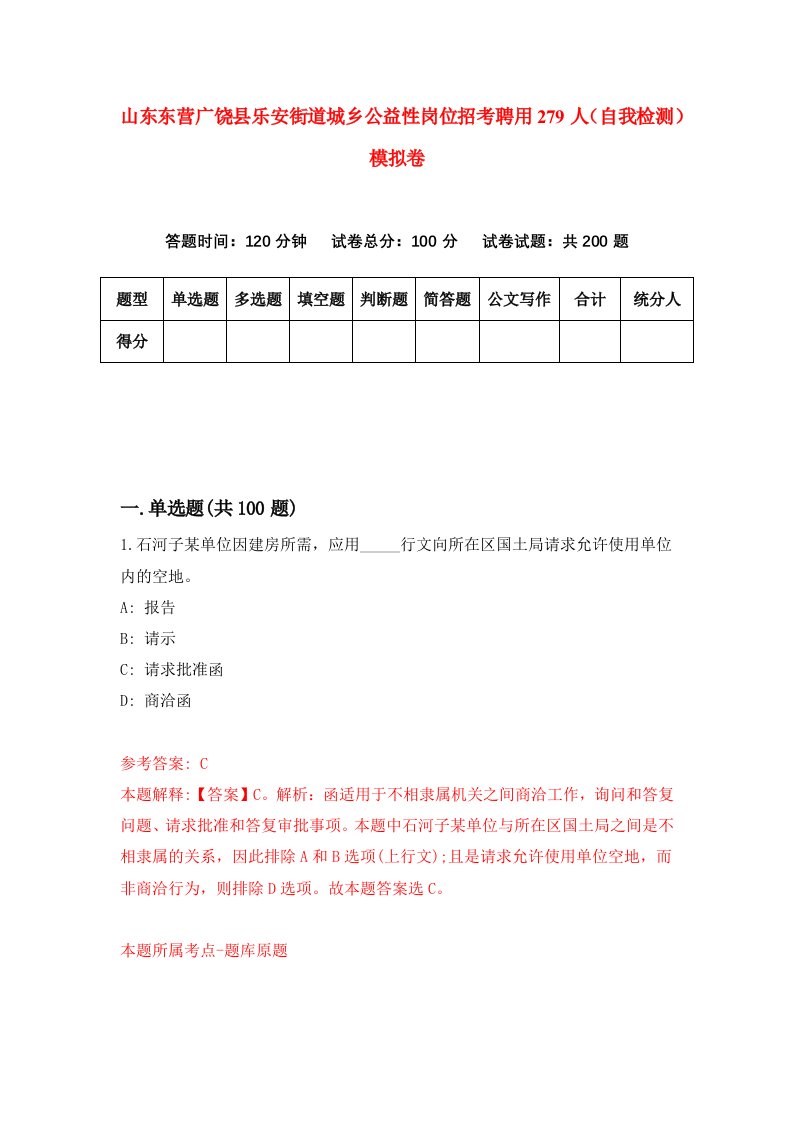 山东东营广饶县乐安街道城乡公益性岗位招考聘用279人（自我检测）模拟卷

答题时间：120分钟　试卷总分：100分　试卷试题：共200题

| 题型 | 单选题 | 多选题 | 填空题 | 判断题 | 简答题 | 公文写作 | 合计 | 统分人 |
|---|---|---|---|---|---|---|---|---|
| 得分 | | | | | | | | |

一.单选题(共100题)

1.石河子某单位因建房所需，应用_____行文向所在区国土局请求允许使用单位内的空地。

A: 报告

B: 请示

C: 请求批准函

D: 商洽函

参考答案: C

本题解释:【答案】C。解析：函适用于不相隶属机关之间商洽工作，询问和答复问题、请求批准和答复审批事项。本题中石河子某单位与所在区国土局之间是不相隶属的关系，因此排除A和B选项(上行文);且是请求允许使用单位空地，而非商洽行为，则排除D选项。故本题答案选C。

本题所属考点-题库原题